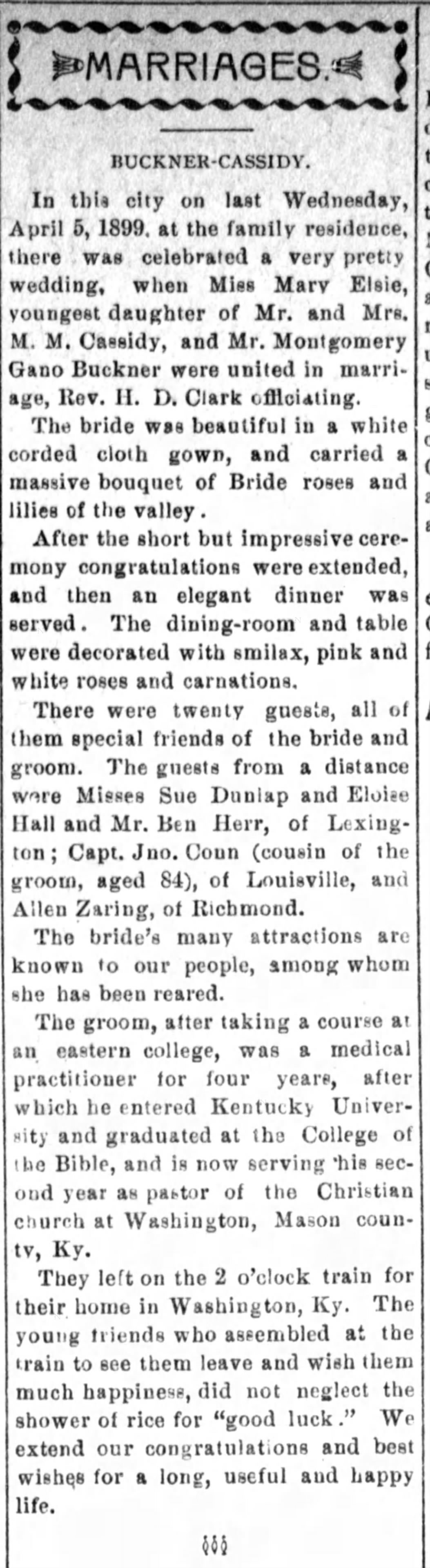 MARRIAGES.

BUCKNER-CASSIDY.

In this city on last Wednesday, April 5, 1899, at the family residence, there was celebrated a very pretty wedding, when Miss Mary Elsie, youngest daughter of Mr. and Mrs. M. M. Cassidy, and Mr. Montgomery Gano Buckner were united in marriage, Rev. H. D. Clark officiating.

The bride was beautiful in a white corded cloth gown, and carried a massive bouquet of Bride roses and lilies of the valley.

After the short but impressive ceremony congratulations were extended, and then an elegant dinner was served. The dining-room and table were decorated with smilax, pink and white roses and carnations.

There were twenty guests, all of them special friends of the bride and groom. The guests from a distance were Misses Sue Dunlap and Eloise Hall and Mr. Ben Herr, of Lexington; Capt. Jno. Coun (cousin of the groom, aged 84), of Louisville, and Allen Zaring, of Richmond.

The bride's many attractions are known to our people, among whom she has been reared.

The groom, after taking a course at an eastern college, was a medical practitioner for four years, after which he entered Kentucky University and graduated at the College of the Bible, and is now serving his second year as pastor of the Christian church at Washington, Mason county, Ky.

They left on the 2 o'clock train for their home in Washington, Ky. The young friends who assembled at the train to see them leave and wish them much happiness, did not neglect the shower of rice for "good luck." We extend our congratulations and best wishes for a long, useful and happy life.